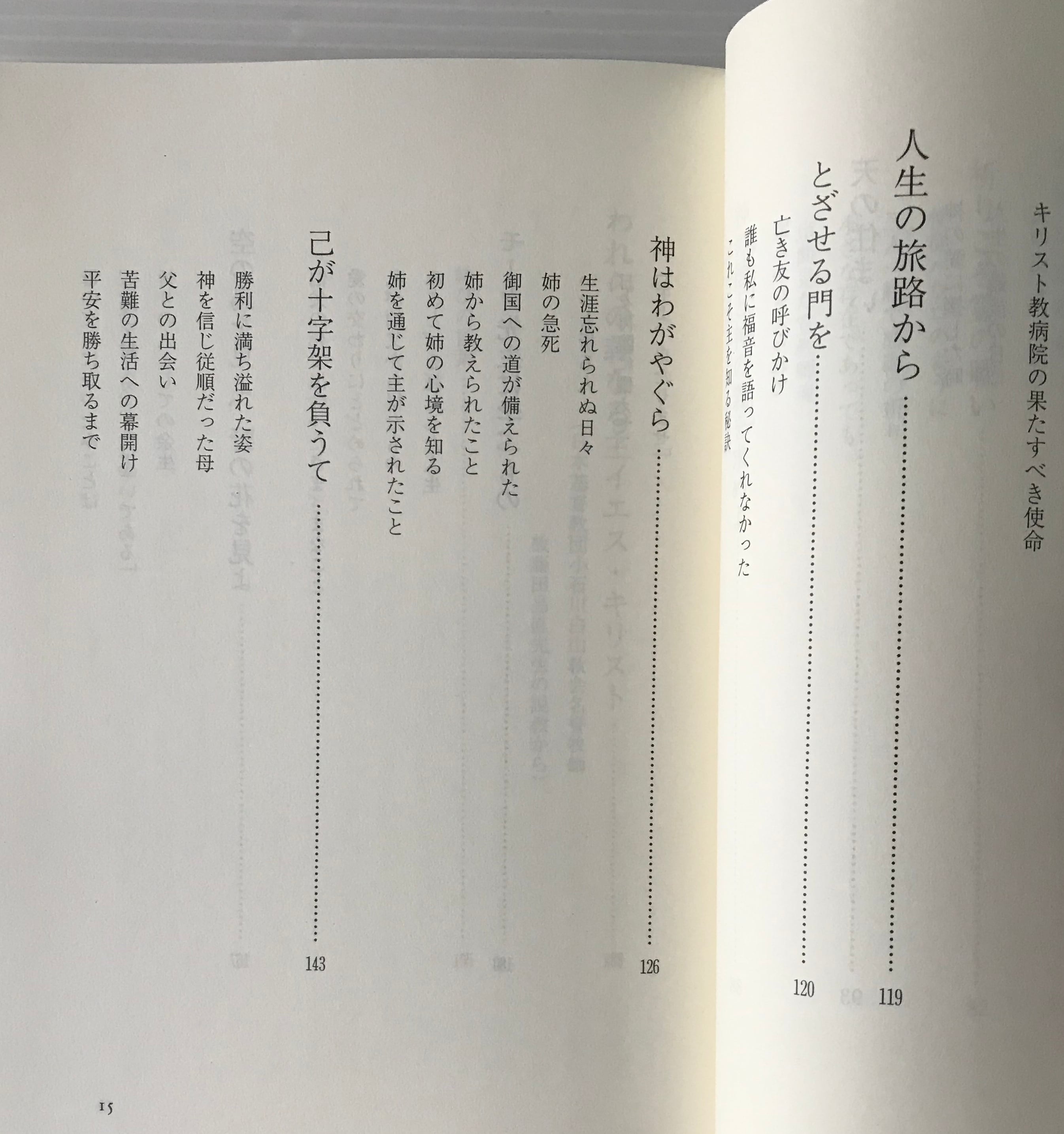 キリスト教病院の果たすべき使命

人生の旅路から 119

とざせる門を 120

亡き友の呼びかけ

誰も私に福音を語ってくれなかった

これこそ主を知る秘訣

神はわがやぐら 126

生涯忘れられぬ日々

姉の急死

御国への道が備えられた

姉から教えられたこと

初めて姉の心境を知る

姉を通じて主が示されたこと

己が十字架を負うて 143

勝利に満ち溢れた姿

神を信じ従順だった母

父との出会い

苦難の生活への幕開け

平安を勝ち取るまで

15